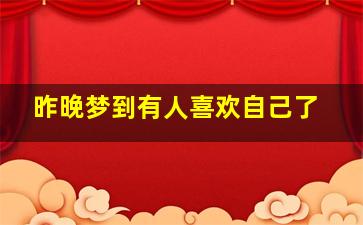 昨晚梦到有人喜欢自己了